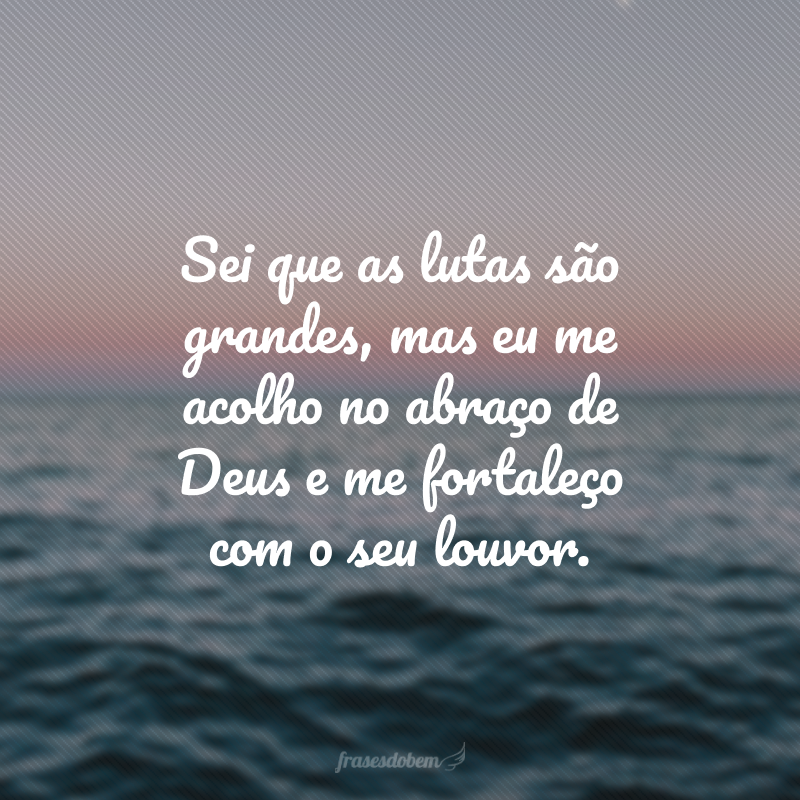 Sei que as lutas são grandes, mas eu me acolho no abraço de Deus e me fortaleço com o seu louvor.

frasesdobem